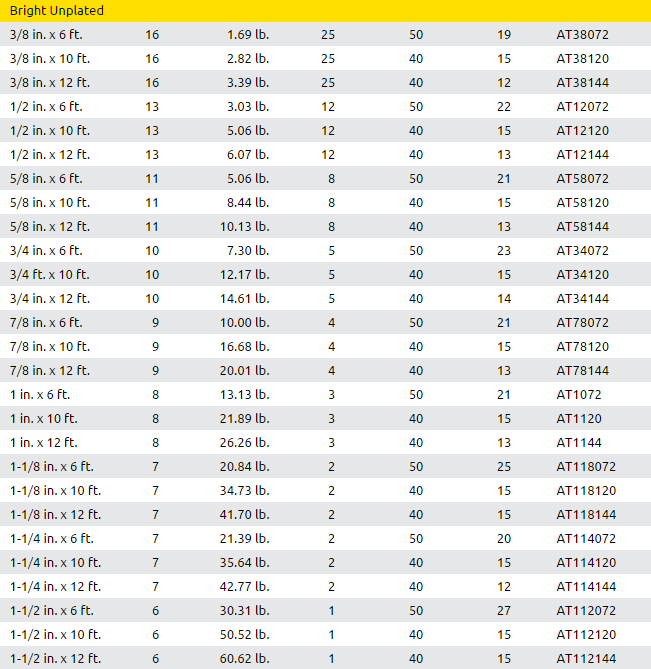 | Bright Unplated | | | | | | |
|---|---|---|---|---|---|---|
| 3/8 in. x 6 ft. | 16 | 1.69 lb. | 25 | 50 | 19 | AT38072 |
| 3/8 in. x 10 ft. | 16 | 2.82 lb. | 25 | 40 | 15 | AT38120 |
| 3/8 in. x 12 ft. | 16 | 3.39 lb. | 25 | 40 | 12 | AT38144 |
| 1/2 in. x 6 ft. | 13 | 3.03 lb. | 12 | 50 | 22 | AT12072 |
| 1/2 in. x 10 ft. | 13 | 5.06 lb. | 12 | 40 | 15 | AT12120 |
| 1/2 in. x 12 ft. | 13 | 6.07 lb. | 12 | 40 | 13 | AT12144 |
| 5/8 in. x 6 ft. | 11 | 5.06 lb. | 8 | 50 | 21 | AT58072 |
| 5/8 in. x 10 ft. | 11 | 8.44 lb. | 8 | 40 | 15 | AT58120 |
| 5/8 in. x 12 ft. | 11 | 10.13 lb. | 8 | 40 | 13 | AT58144 |
| 3/4 in. x 6 ft. | 10 | 7.30 lb. | 5 | 50 | 23 | AT34072 |
| 3/4 ft. x 10 ft. | 10 | 12.17 lb. | 5 | 40 | 15 | AT34120 |
| 3/4 in. x 12 ft. | 10 | 14.61 lb. | 5 | 40 | 14 | AT34144 |
| 7/8 in. x 6 ft. | 9 | 10.00 lb. | 4 | 50 | 21 | AT78072 |
| 7/8 in. x 10 ft. | 9 | 16.68 lb. | 4 | 40 | 15 | AT78120 |
| 7/8 in. x 12 ft. | 9 | 20.01 lb. | 4 | 40 | 13 | AT78144 |
| 1 in. x 6 ft. | 8 | 13.13 lb. | 3 | 50 | 21 | AT1072 |
| 1 in. x 10 ft. | 8 | 21.89 lb. | 3 | 40 | 15 | AT1120 |
| 1 in. x 12 ft. | 8 | 26.26 lb. | 3 | 40 | 13 | AT1144 |
| 1-1/8 in. x 6 ft. | 7 | 20.84 lb. | 2 | 50 | 25 | AT118072 |
| 1-1/8 in. x 10 ft. | 7 | 34.73 lb. | 2 | 40 | 15 | AT118120 |
| 1-1/8 in. x 12 ft. | 7 | 41.70 lb. | 2 | 40 | 15 | AT118144 |
| 1-1/4 in. x 6 ft. | 7 | 21.39 lb. | 2 | 50 | 20 | AT114072 |
| 1-1/4 in. x 10 ft. | 7 | 35.64 lb. | 2 | 40 | 15 | AT114120 |
| 1-1/4 in. x 12 ft. | 7 | 42.77 lb. | 2 | 40 | 12 | AT114144 |
| 1-1/2 in. x 6 ft. | 6 | 30.31 lb. | 1 | 50 | 27 | AT112072 |
| 1-1/2 in. x 10 ft. | 6 | 50.52 lb. | 1 | 40 | 15 | AT112120 |
| 1-1/2 in. x 12 ft. | 6 | 60.62 lb. | 1 | 40 | 15 | AT112144 |